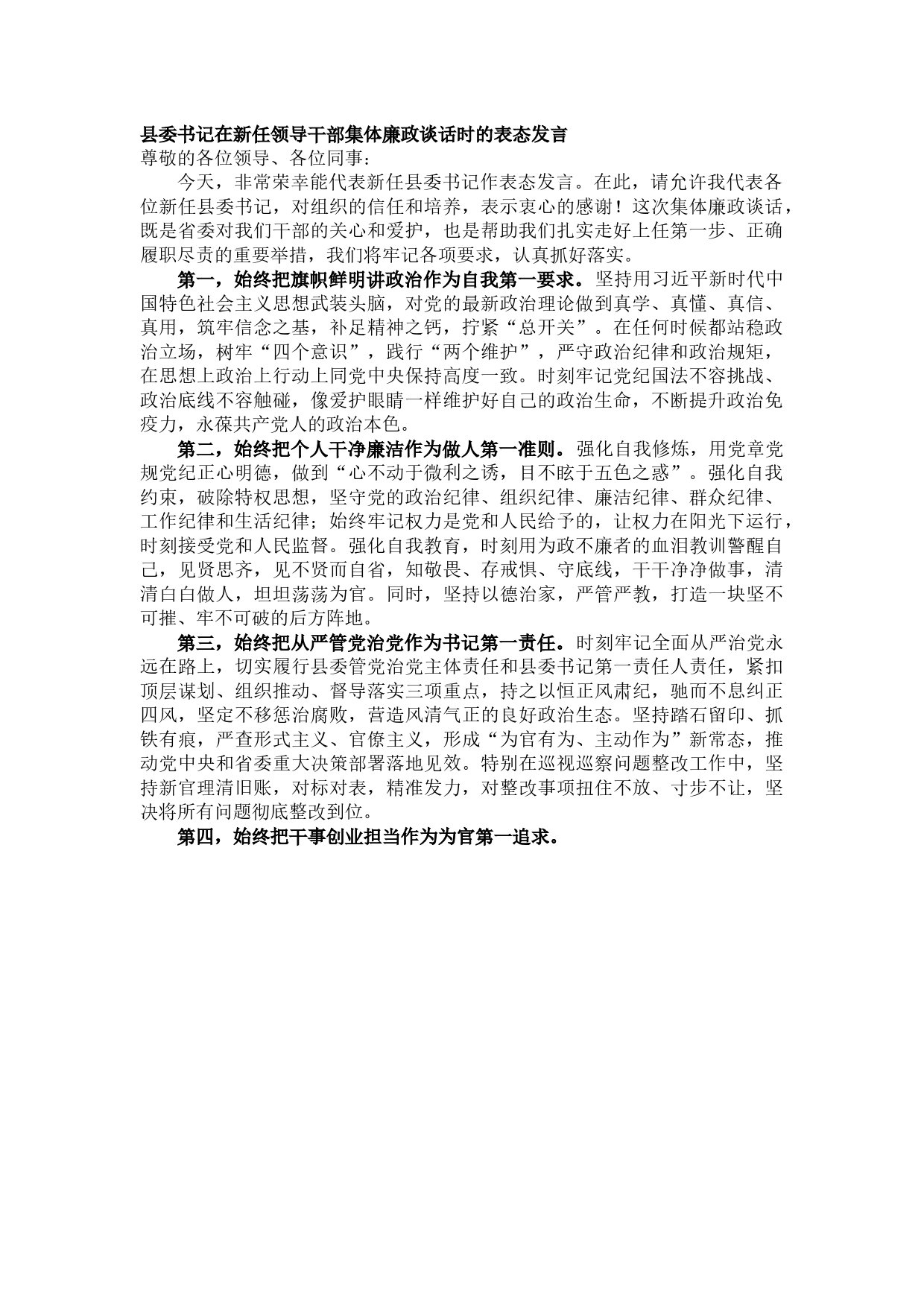 县委书记在新任领导干部集体廉政谈话时的表态发言
尊敬的各位领导、各位同事：

今天，非常荣幸能代表新任县委书记作表态发言。在此，请允许我代表各位新任县委书记，对组织的信任和培养，表示衷心的感谢！这次集体廉政谈话，既是省委对我们干部的关心和爱护，也是帮助我们扎实走好上任第一步、正确履职尽责的重要举措，我们将牢记各项要求，认真抓好落实。

第一，始终把旗帜鲜明讲政治作为自我第一要求。坚持用习近平新时代中国特色社会主义思想武装头脑，对党的最新政治理论做到真学、真懂、真信、真用，筑牢信念之基，补足精神之钙，拧紧“总开关”。在任何时候都站稳政治立场，树牢“四个意识”，践行“两个维护”，严守政治纪律和政治规矩，在思想上政治上行动上同党中央保持高度一致。时刻牢记党纪国法不容挑战、政治底线不容触碰，像爱护眼睛一样维护好自己的政治生命，不断提升政治免疫力，永葆共产党人的政治本色。

第二，始终把个人干净廉洁作为做人第一准则。强化自我修炼，用党章党规党纪正心明德，做到“心不动于微利之诱，目不眩于五色之惑”。强化自我约束，破除特权思想，坚守党的政治纪律、组织纪律、廉洁纪律、群众纪律、工作纪律和生活纪律；始终牢记权力是党和人民给予的，让权力在阳光下运行，时刻接受党和人民监督。强化自我教育，时刻用为政不廉者的血泪教训警醒自己，见贤思齐，见不贤而自省，知敬畏、存戒惧、守底线，干干净净做事，清清白白做人，坦坦荡荡为官。同时，坚持以德治家，严管严教，打造一块坚不可摧、牢不可破的后方阵地。

第三，始终把从严管党治党作为书记第一责任。时刻牢记全面从严治党永远在路上，切实履行县委管党治党主体责任和县委书记第一责任人责任，紧扣顶层谋划、组织推动、督导落实三项重点，持之以恒正风肃纪，驰而不息纠正四风，坚定不移惩治腐败，营造风清气正的良好政治生态。坚持踏石留印、抓铁有痕，严查形式主义、官僚主义，形成“为官有为、主动作为”新常态，推动党中央和省委重大决策部署落地见效。特别在巡视巡察问题整改工作中，坚持新官理清旧账，对标对表，精准发力，对整改事项扭住不放、寸步不让，坚决将所有问题彻底整改到位。

第四，始终把干事创业担当作为为官第一追求。